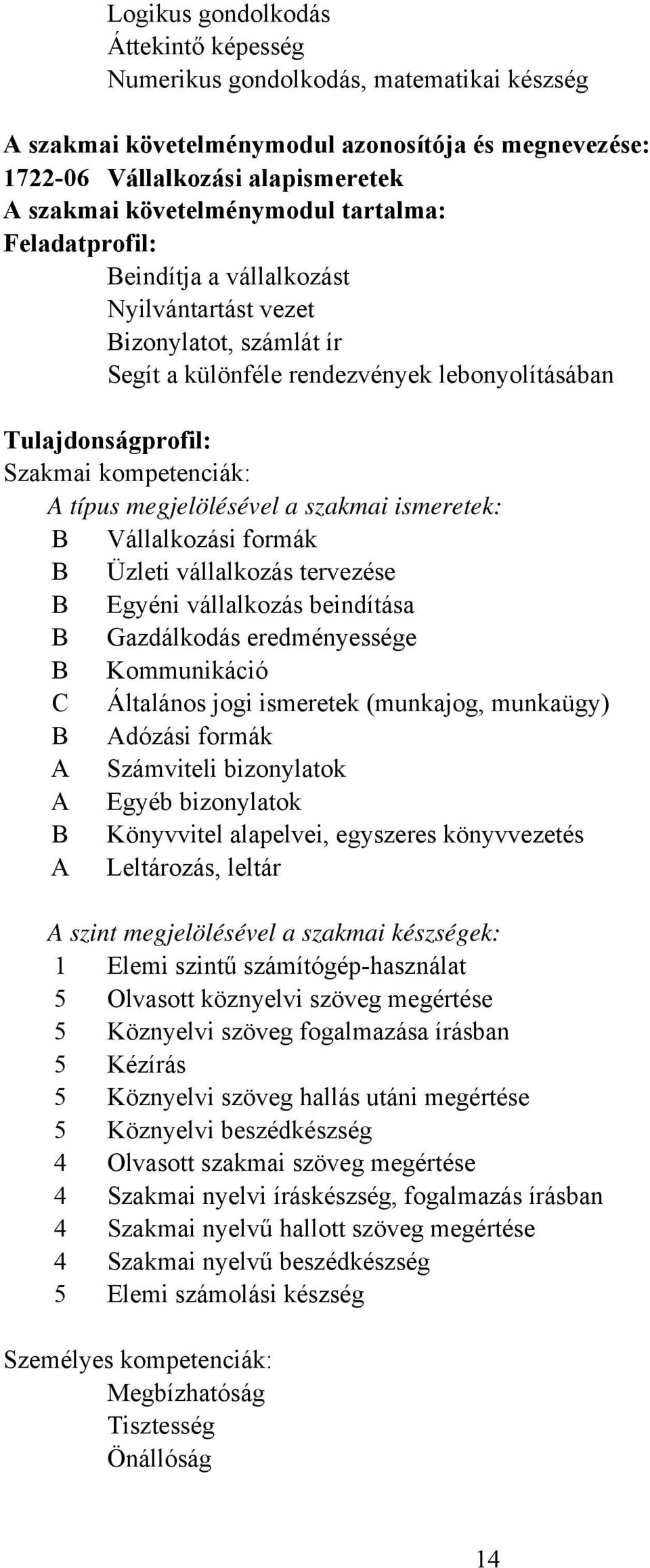 Logikus gondolkodás
Áttekintő képesség
Numerikus gondolkodás, matematikai készség

A szakmai követelménymodul azonosítója és megnevezése:
1722-06 Vállalkozási alapismeretek
A szakmai követelménymodul tartalma:
Feladatprofil:
Beindítja a vállalkozást
Nyilvántartást vezet
Bizonylatot, számlát ír
Segít a különféle rendezvények lebonyolításában

Tulajdonságprofil:
Szakmai kompetenciák:
A típus megjelölésével a szakmai ismeretek:
B Vállalkozási formák
B Üzleti vállalkozás tervezése
B Egyéni vállalkozás beindítása
B Gazdálkodás eredményessége
B Kommunikáció
C Általános jogi ismeretek (munkajog, munkaügy)
B Adózási formák
A Számviteli bizonylatok
A Egyéb bizonylatok
B Könyvvitel alapelvei, egyszeres könyvvezetés
A Leltározás, leltár

A szint megjelölésével a szakmai készségek:
1 Elemi szintű számítógép-használat
5 Olvasott köznyelvi szöveg megértése
5 Köznyelvi szöveg fogalmazása írásban
5 Kézírás
5 Köznyelvi szöveg hallás utáni megértése
5 Köznyelvi beszédkészség
4 Olvasott szakmai szöveg megértése
4 Szakmai nyelvi íráskészség, fogalmazás írásban
4 Szakmai nyelvű hallott szöveg megértése
4 Szakmai nyelvű beszédkészség
5 Elemi számolási készség

Személyes kompetenciák:
Megbízhatóság
Tisztesség
Önállóság

14